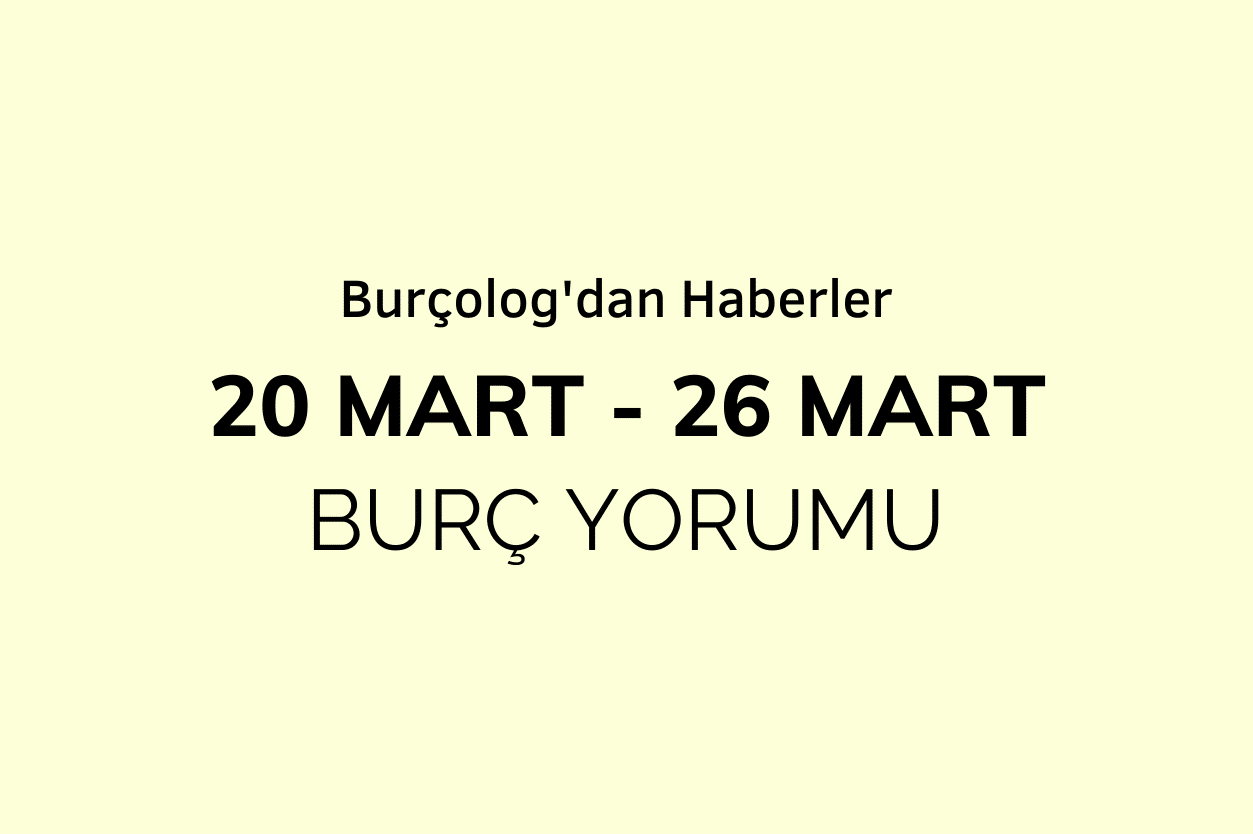 Burçolog'dan Haberler

20 MART - 26 MART

BURÇ YORUMU